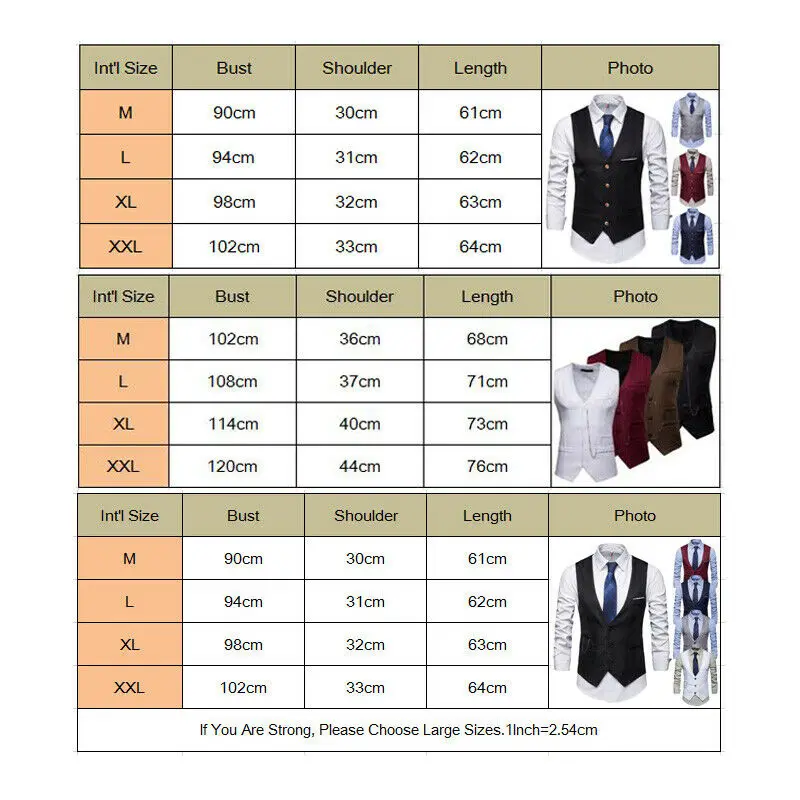 | Int'l Size | Bust | Shoulder | Length | Photo |
|---|---|---|---|---|
| M | 90cm | 30cm | 61cm | |
| L | 94cm | 31cm | 62cm | |
| XL | 98cm | 32cm | 63cm | |
| XXL | 102cm | 33cm | 64cm | |

| Int'l Size | Bust | Shoulder | Length | Photo |
|---|---|---|---|---|
| M | 102cm | 36cm | 68cm | |
| L | 108cm | 37cm | 71cm | |
| XL | 114cm | 40cm | 73cm | |
| XXL | 120cm | 44cm | 76cm | |

| Int'l Size | Bust | Shoulder | Length | Photo |
|---|---|---|---|---|
| M | 90cm | 30cm | 61cm | |
| L | 94cm | 31cm | 62cm | |
| XL | 98cm | 32cm | 63cm | |
| XXL | 102cm | 33cm | 64cm | |

If You Are Strong, Please Choose Large Sizes.1Inch=2.54cm